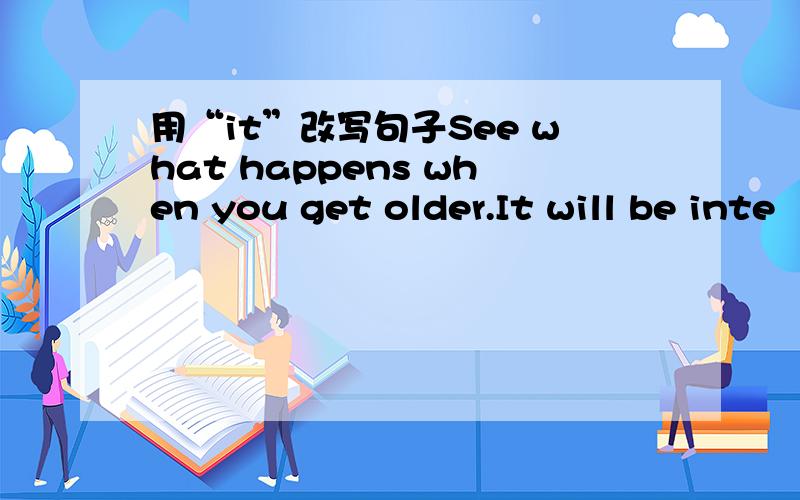 用“it”改写句子See what happens when you get older.It will be inte